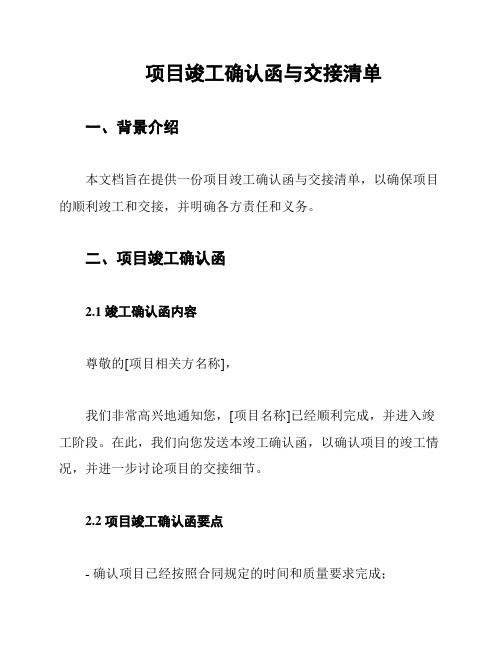 项目竣工确认函与交接清单

一、背景介绍

本文档旨在提供一份项目竣工确认函与交接清单，以确保项目的顺利竣工和交接，并明确各方责任和义务。

二、项目竣工确认函

2.1 竣工确认函内容

尊敬的[项目相关方名称]，

我们非常高兴地通知您，[项目名称]已经顺利完成，并进入竣工阶段。在此，我们向您发送本竣工确认函，以确认项目的竣工情况，并进一步讨论项目的交接细节。

2.2 项目竣工确认函要点

- 确认项目已经按照合同规定的时间和质量要求完成；